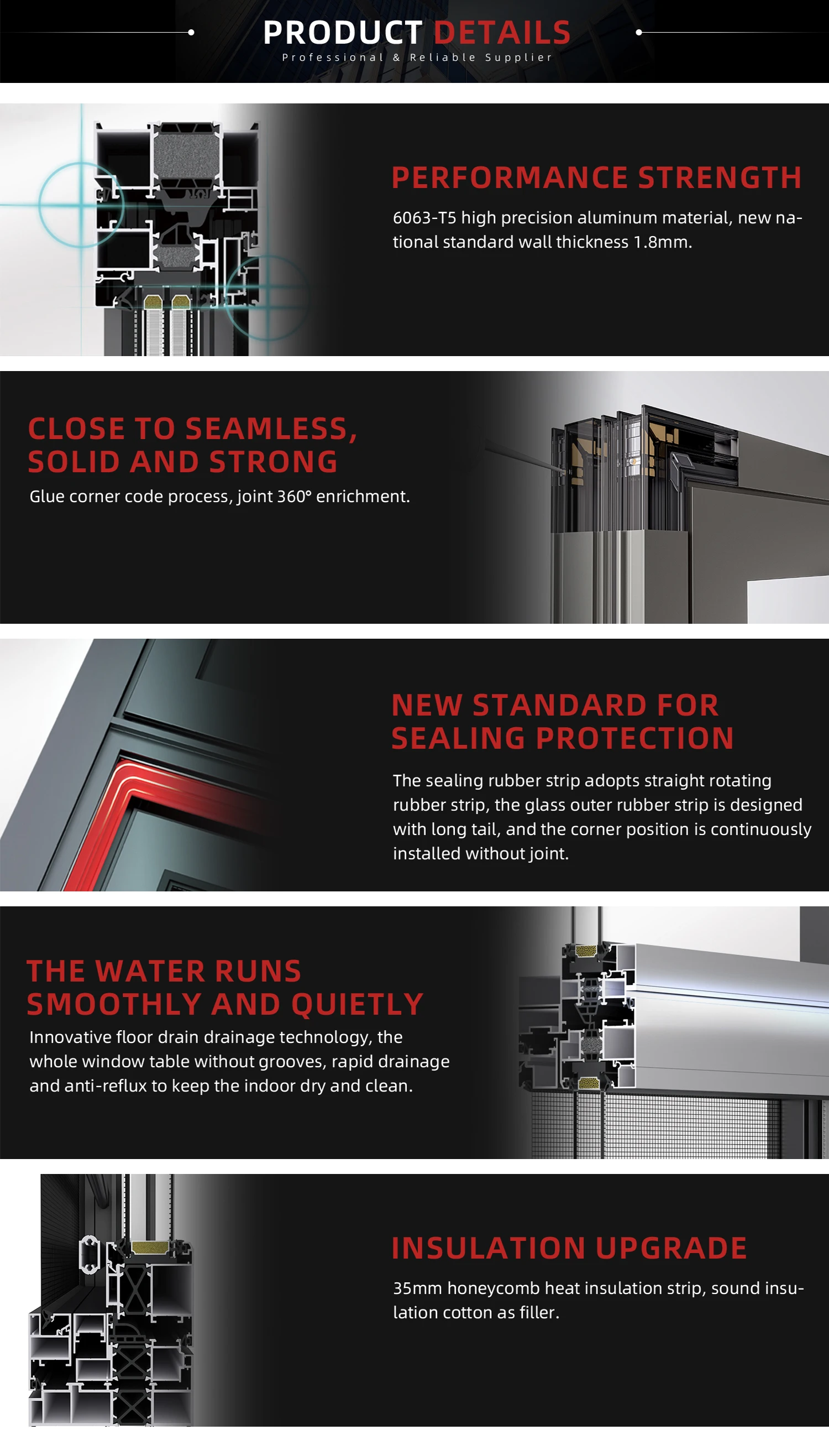 PRODUCT DETAILS
Professional & Reliable Supplier

PERFORMANCE STRENGTH

6063-T5 high precision aluminum material, new national standard wall thickness 1.8mm.

CLOSE TO SEAMLESS, SOLID AND STRONG

Glue corner code process, joint 360° enrichment.

NEW STANDARD FOR SEALING PROTECTION

The sealing rubber strip adopts straight rotating rubber strip, the glass outer rubber strip is designed with long tail, and the corner position is continuously installed without joint.

THE WATER RUNS SMOOTHLY AND QUIETLY

Innovative floor drain drainage technology, the whole window table without grooves, rapid drainage and anti-reflux to keep the indoor dry and clean.

INSULATION UPGRADE

35mm honeycomb heat insulation strip, sound insulation cotton as filler.